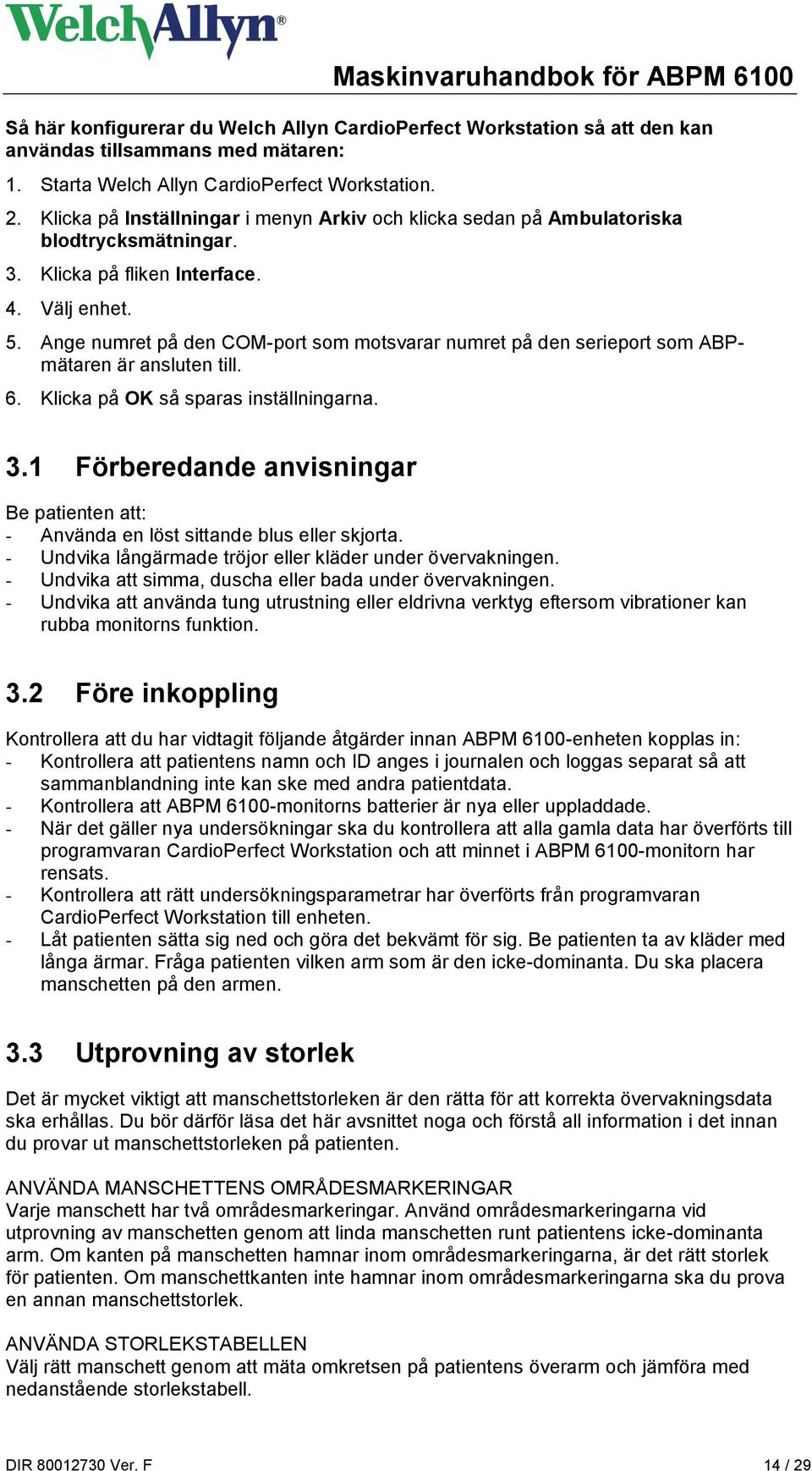 WelchAllyn®

Maskinvaruhandbok för ABPM 6100

Så här konfigurerar du Welch Allyn CardioPerfect Workstation så att den kan användas tillsammans med mätaren:

1. Starta Welch Allyn CardioPerfect Workstation.
2. Klicka på Inställningar i menyn Arkiv och klicka sedan på Ambulatoriska blodtrycksmätningar.
3. Klicka på fliken Interface.
4. Välj enhet.
5. Ange numret på den COM-port som motsvarar numret på den serieport som ABP-mätaren är ansluten till.
6. Klicka på OK så sparas inställningarna.

3.1 Förberedande anvisningar

Be patienten att:
- Använda en löst sittande blus eller skjorta.
- Undvika långärmade tröjor eller kläder under övervakningen.
- Undvika att simma, duscha eller bada under övervakningen.
- Undvika att använda tung utrustning eller eldrivna verktyg eftersom vibrationer kan rubba monitorns funktion.

3.2 Före inkoppling

Kontrollera att du har vidtagit följande åtgärder innan ABPM 6100-enheten kopplas in:
- Kontrollera att patientens namn och ID anges i journalen och loggas separat så att sammanblandning inte kan ske med andra patientdata.
- Kontrollera att ABPM 6100-monitorns batterier är nya eller uppladdade.
- När det gäller nya undersökningar ska du kontrollera att alla gamla data har överförts till programvaran CardioPerfect Workstation och att minnet i ABPM 6100-monitorn har rensats.
- Kontrollera att rätt undersökningsparametrar har överförts från programvaran CardioPerfect Workstation till enheten.
- Låt patienten sätta sig ned och göra det bekvämt för sig. Be patienten ta av kläder med långa ärmar. Fråga patienten vilken arm som är den icke-dominanta. Du ska placera manschetten på den armen.

3.3 Utprovning av storlek

Det är mycket viktigt att manschettstorleken är den rätta för att korrekta övervakningsdata ska erhållas. Du bör därför läsa det här avsnittet noga och förstå all information i det innan du provar ut manschettstorleken på patienten.

ANVÄNDA MANSCHETTENS OMRÅDESMARKERINGAR
Varje manschett har två områdesmarkeringar. Använd områdesmarkeringarna vid utprovning av manschetten genom att linda manschetten runt patientens icke-dominanta arm. Om kanten på manschetten hamnar inom områdesmarkeringarna, är det rätt storlek för patienten. Om manschettkanten inte hamnar inom områdesmarkeringarna ska du prova en annan manschettstorlek.

ANVÄNDA STORLEKSTABELLEN
Välj rätt manschett genom att mäta omkretsen på patientens överarm och jämföra med nedanstående storlekstabell.

DIR 80012730 Ver. F

14 / 29